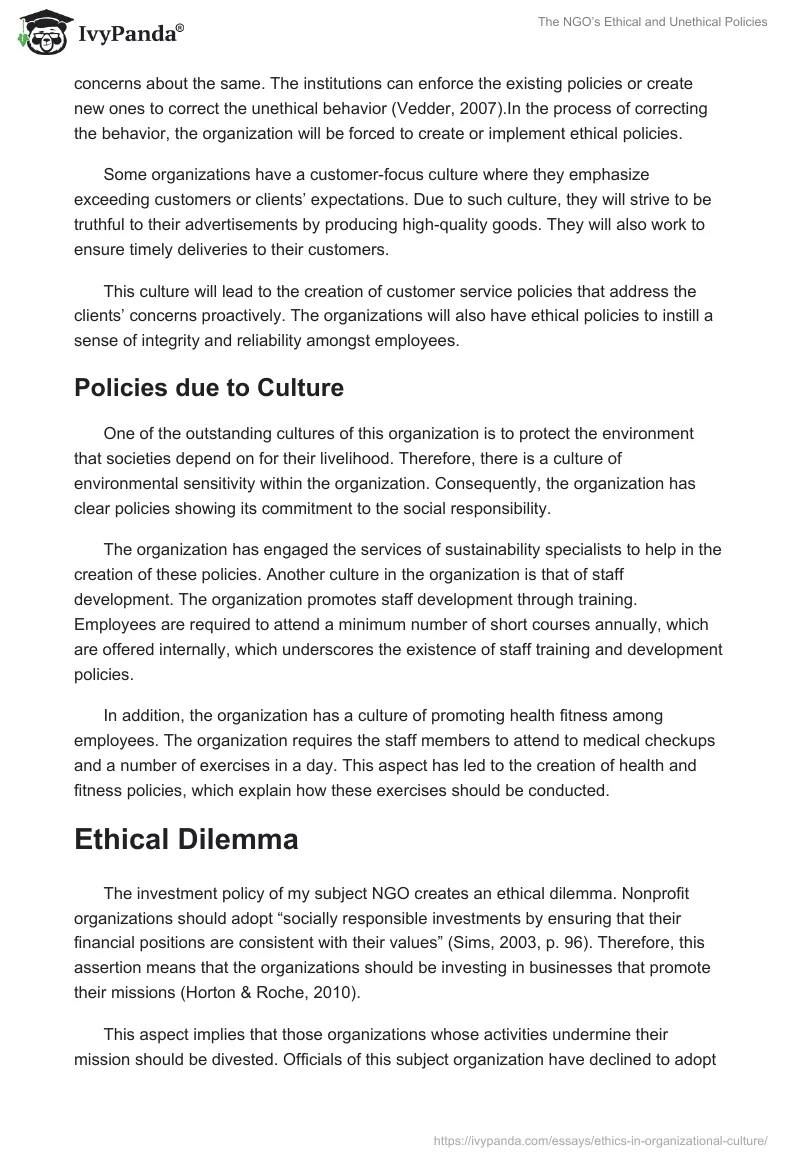 IvyPanda®

The NGO's Ethical and Unethical Policies

concerns about the same. The institutions can enforce the existing policies or create new ones to correct the unethical behavior (Vedder, 2007).In the process of correcting the behavior, the organization will be forced to create or implement ethical policies.

Some organizations have a customer-focus culture where they emphasize exceeding customers or clients' expectations. Due to such culture, they will strive to be truthful to their advertisements by producing high-quality goods. They will also work to ensure timely deliveries to their customers.

This culture will lead to the creation of customer service policies that address the clients' concerns proactively. The organizations will also have ethical policies to instill a sense of integrity and reliability amongst employees.

Policies due to Culture

One of the outstanding cultures of this organization is to protect the environment that societies depend on for their livelihood. Therefore, there is a culture of environmental sensitivity within the organization. Consequently, the organization has clear policies showing its commitment to the social responsibility.

The organization has engaged the services of sustainability specialists to help in the creation of these policies. Another culture in the organization is that of staff development. The organization promotes staff development through training. Employees are required to attend a minimum number of short courses annually, which are offered internally, which underscores the existence of staff training and development policies.

In addition, the organization has a culture of promoting health fitness among employees. The organization requires the staff members to attend to medical checkups and a number of exercises in a day. This aspect has led to the creation of health and fitness policies, which explain how these exercises should be conducted.

Ethical Dilemma

The investment policy of my subject NGO creates an ethical dilemma. Nonprofit organizations should adopt "socially responsible investments by ensuring that their financial positions are consistent with their values" (Sims, 2003, p. 96). Therefore, this assertion means that the organizations should be investing in businesses that promote their missions (Horton & Roche, 2010).

This aspect implies that those organizations whose activities undermine their mission should be divested. Officials of this subject organization have declined to adopt

https://ivypanda.com/essays/ethics-in-organizational-culture/